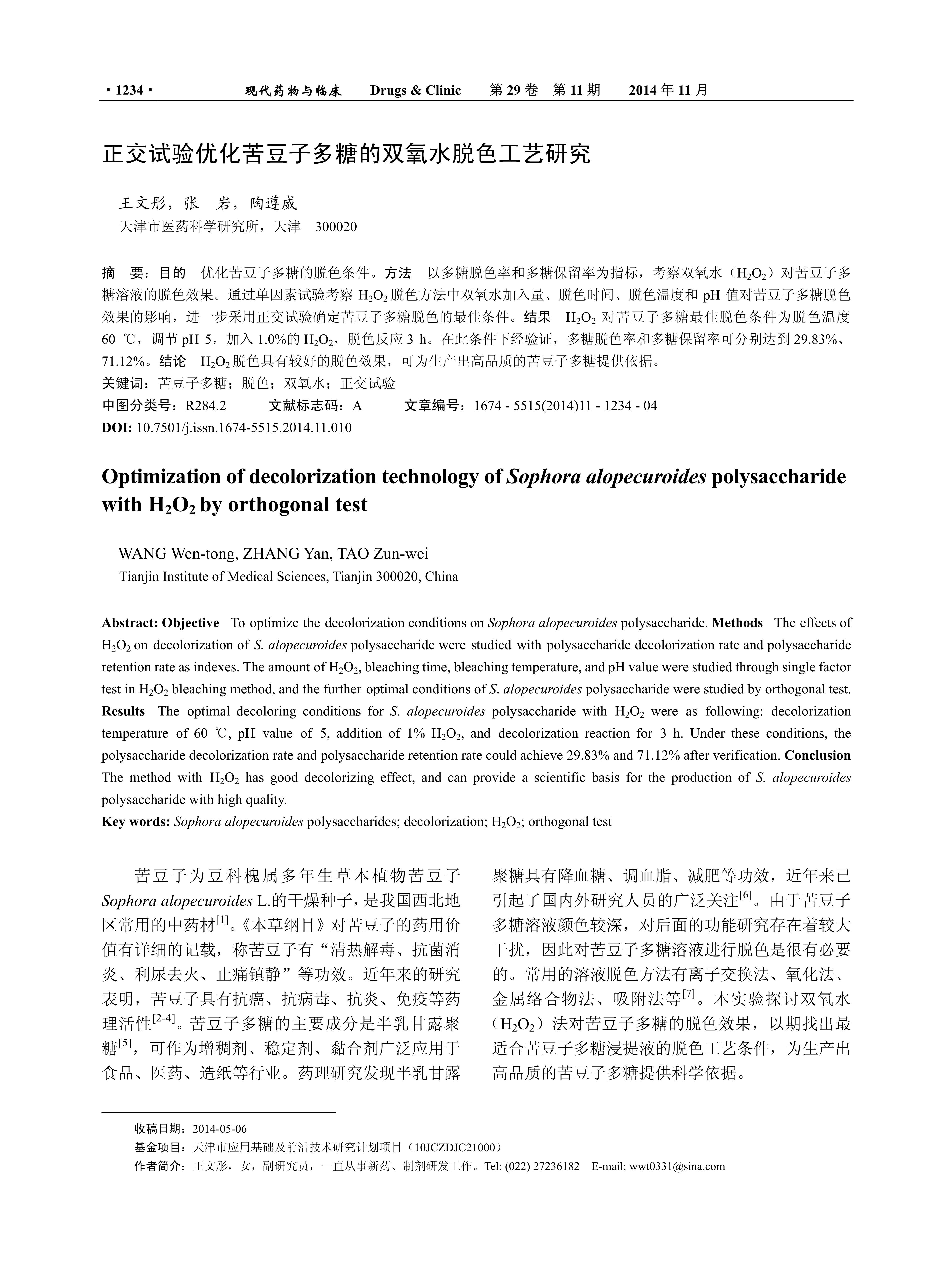 · 1234 ·　　现代药物与临床　　Drugs & Clinic　　第 29 卷　第 11 期　　2014 年 11 月

正交试验优化苦豆子多糖的双氧水脱色工艺研究

王文彤，张　岩，陶遵威
天津市医药科学研究所，天津　300020

摘　要：目的　优化苦豆子多糖的脱色条件。方法　以多糖脱色率和多糖保留率为指标，考察双氧水（$H_2O_2$）对苦豆子多糖溶液的脱色效果。通过单因素试验考察 $H_2O_2$ 脱色方法中双氧水加入量、脱色时间、脱色温度和 pH 值对苦豆子多糖脱色效果的影响，进一步采用正交试验确定苦豆子多糖脱色的最佳条件。结果　$H_2O_2$ 对苦豆子多糖最佳脱色条件为脱色温度 60 ℃，调节 pH 5，加入 1.0%的 $H_2O_2$，脱色反应 3 h。在此条件下经验证，多糖脱色率和多糖保留率可分别达到 29.83%、71.12%。结论　$H_2O_2$ 脱色具有较好的脱色效果，可为生产出高品质的苦豆子多糖提供依据。
关键词：苦豆子多糖；脱色；双氧水；正交试验
中图分类号：R284.2　　文献标志码：A　　文章编号：1674 - 5515(2014)11 - 1234 - 04
DOI: 10.7501/j.issn.1674-5515.2014.11.010

Optimization of decolorization technology of Sophora alopecuroides polysaccharide with $H_2O_2$ by orthogonal test

WANG Wen-tong, ZHANG Yan, TAO Zun-wei
Tianjin Institute of Medical Sciences, Tianjin 300020, China

Abstract: Objective　To optimize the decolorization conditions on Sophora alopecuroides polysaccharide. Methods　The effects of $H_2O_2$ on decolorization of S. alopecuroides polysaccharide were studied with polysaccharide decolorization rate and polysaccharide retention rate as indexes. The amount of $H_2O_2$, bleaching time, bleaching temperature, and pH value were studied through single factor test in $H_2O_2$ bleaching method, and the further optimal conditions of S. alopecuroides polysaccharide were studied by orthogonal test. Results　The optimal decoloring conditions for S. alopecuroides polysaccharide with $H_2O_2$ were as following: decolorization temperature of 60 ℃, pH value of 5, addition of 1% $H_2O_2$, and decolorization reaction for 3 h. Under these conditions, the polysaccharide decolorization rate and polysaccharide retention rate could achieve 29.83% and 71.12% after verification. Conclusion　The method with $H_2O_2$ has good decolorizing effect, and can provide a scientific basis for the production of S. alopecuroides polysaccharide with high quality.
Key words: Sophora alopecuroides polysaccharides; decolorization; $H_2O_2$; orthogonal test

苦豆子为豆科槐属多年生草本植物苦豆子 Sophora alopecuroides L.的干燥种子，是我国西北地区常用的中药材$^{[1]}$。《本草纲目》对苦豆子的药用价值有详细的记载，称苦豆子有“清热解毒、抗菌消炎、利尿去火、止痛镇静”等功效。近年来的研究表明，苦豆子具有抗癌、抗病毒、抗炎、免疫等药理活性$^{[2-4]}$。苦豆子多糖的主要成分是半乳甘露聚糖$^{[5]}$，可作为增稠剂、稳定剂、黏合剂广泛应用于食品、医药、造纸等行业。药理研究发现半乳甘露聚糖具有降血糖、调血脂、减肥等功效，近年来已引起了国内外研究人员的广泛关注$^{[6]}$。由于苦豆子多糖溶液颜色较深，对后面的功能研究存在着较大干扰，因此对苦豆子多糖溶液进行脱色是很有必要的。常用的溶液脱色方法有离子交换法、氧化法、金属络合物法、吸附法等$^{[7]}$。本实验探讨双氧水（$H_2O_2$）法对苦豆子多糖的脱色效果，以期找出最适合苦豆子多糖浸提液的脱色工艺条件，为生产出高品质的苦豆子多糖提供科学依据。

收稿日期：2014-05-06
基金项目：天津市应用基础及前沿技术研究计划项目（10JCZDJC21000）
作者简介：王文彤，女，副研究员，一直从事新药、制剂研发工作。Tel: (022) 27236182　E-mail: wwt0331@sina.com